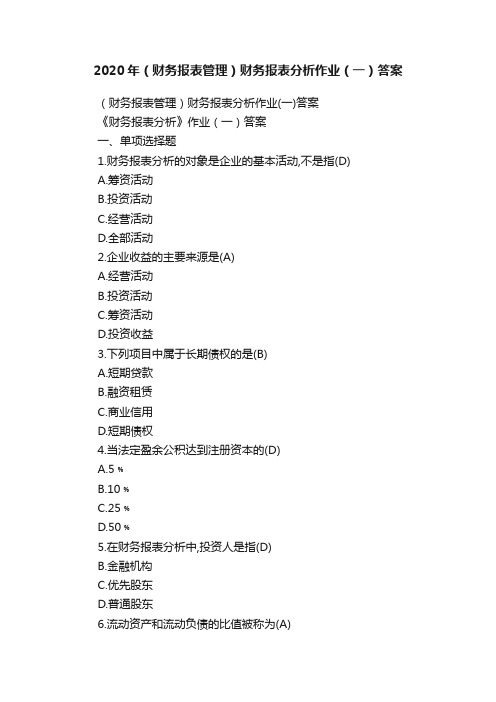 2020年（财务报表管理）财务报表分析作业（一）答案

（财务报表管理）财务报表分析作业(一)答案
《财务报表分析》作业（一）答案
一、单项选择题
1.财务报表分析的对象是企业的基本活动,不是指(D)
A.筹资活动
B.投资活动
C.经营活动
D.全部活动
2.企业收益的主要来源是(A)
A.经营活动
B.投资活动
C.筹资活动
D.投资收益
3.下列项目中属于长期债权的是(B)
A.短期贷款
B.融资租赁
C.商业信用
D.短期债权
4.当法定盈余公积达到注册资本的(D)
A.5％
B.10％
C.25％
D.50％
5.在财务报表分析中,投资人是指(D)
B.金融机构
C.优先股东
D.普通股东
6.流动资产和流动负债的比值被称为(A)